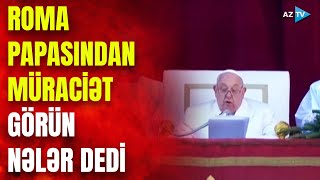 ROMA PAPASINDAN MÜRACİƏT GÖRÜN NƏLƏR DEDİ

AZ TV